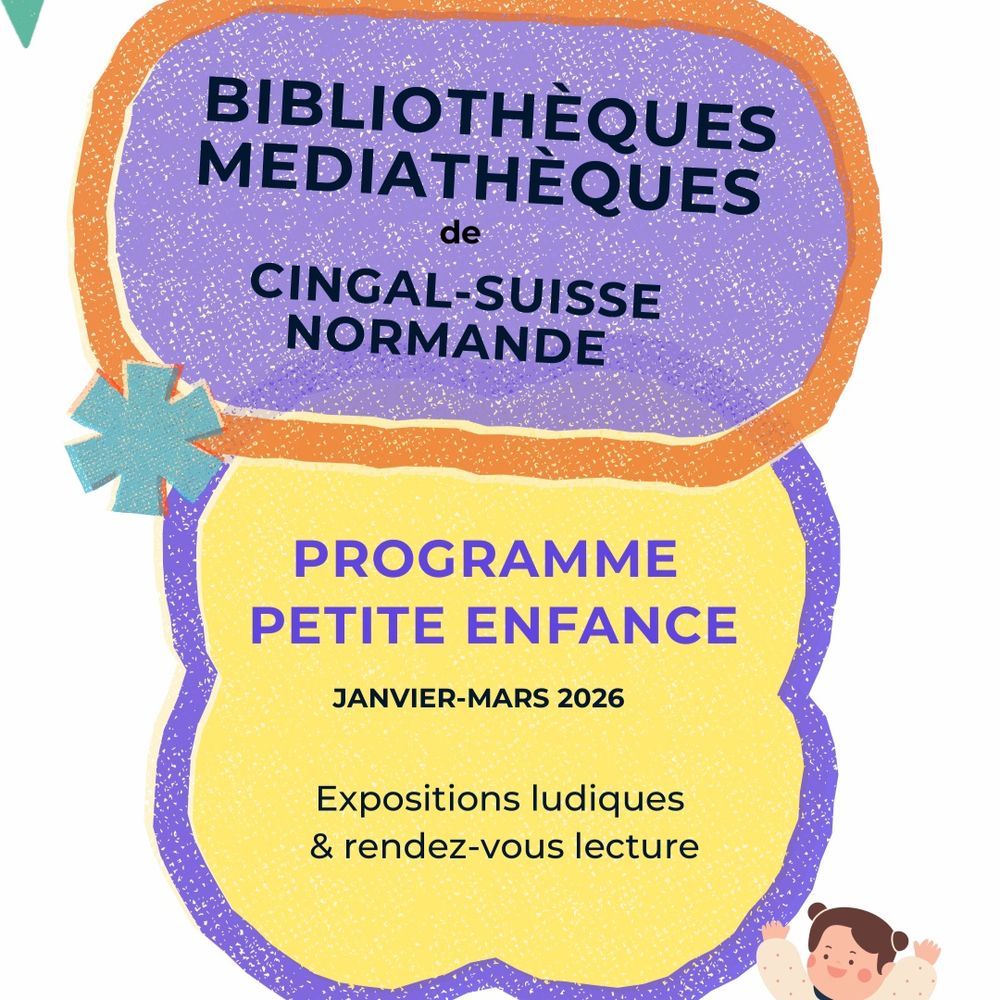 BIBLIOTHÈQUES
MEDIATHÈQUES
de
CINGAL-SUISSE
NORMANDE

PROGRAMME
PETITE ENFANCE

JANVIER-MARS 2026

Expositions ludiques
& rendez-vous lecture